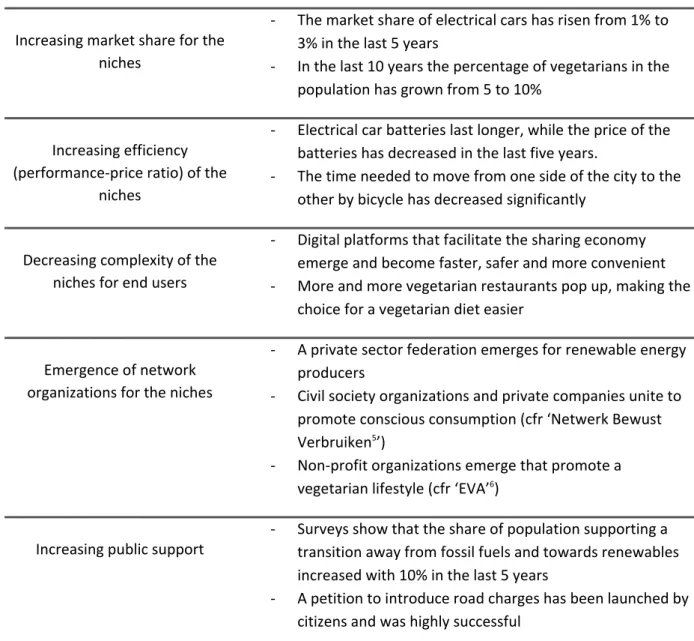 | Increasing market share for the niches | - The market share of electrical cars has risen from 1% to 3% in the last 5 years - In the last 10 years the percentage of vegetarians in the population has grown from 5 to 10% |
|---|---|
| Increasing efficiency (performance-price ratio) of the niches | - Electrical car batteries last longer, while the price of the batteries has decreased in the last five years. - The time needed to move from one side of the city to the other by bicycle has decreased significantly |
| Decreasing complexity of the niches for end users | - Digital platforms that facilitate the sharing economy emerge and become faster, safer and more convenient - More and more vegetarian restaurants pop up, making the choice for a vegetarian diet easier |
| Emergence of network organizations for the niches | - A private sector federation emerges for renewable energy producers - Civil society organizations and private companies unite to promote conscious consumption (cfr 'Netwerk Bewust Verbruiken$^{5}$') - Non-profit organizations emerge that promote a vegetarian lifestyle (cfr 'EVA'$^{6}$) |
| Increasing public support | - Surveys show that the share of population supporting a transition away from fossil fuels and towards renewables increased with 10% in the last 5 years - A petition to introduce road charges has been launched by citizens and was highly successful |